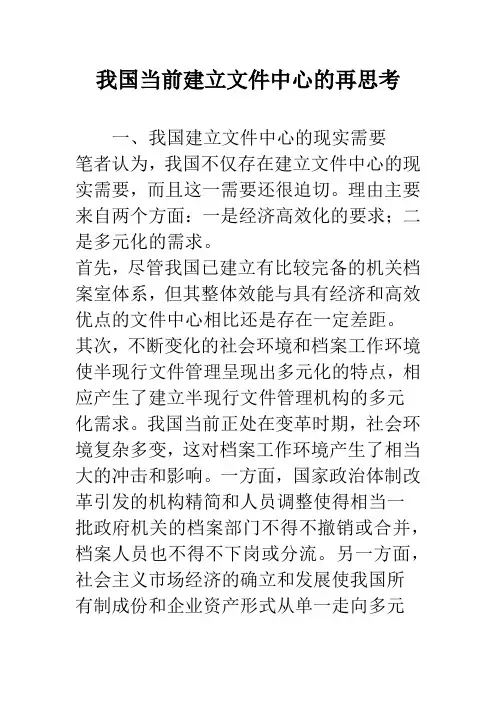 我国当前建立文件中心的再思考

一、我国建立文件中心的现实需要

笔者认为，我国不仅存在建立文件中心的现实需要，而且这一需要还很迫切。理由主要来自两个方面：一是经济高效化的要求；二是多元化的需求。

首先，尽管我国已建立有比较完备的机关档案室体系，但其整体效能与具有经济和高效优点的文件中心相比还是存在一定差距。

其次，不断变化的社会环境和档案工作环境使半现行文件管理呈现出多元化的特点，相应产生了建立半现行文件管理机构的多元化需求。我国当前正处在变革时期，社会环境复杂多变，这对档案工作环境产生了相当大的冲击和影响。一方面，国家政治体制改革引发的机构精简和人员调整使得相当一批政府机关的档案部门不得不撤销或合并，档案人员也不得不下岗或分流。另一方面，社会主义市场经济的确立和发展使我国所有制成份和企业资产形式从单一走向多元